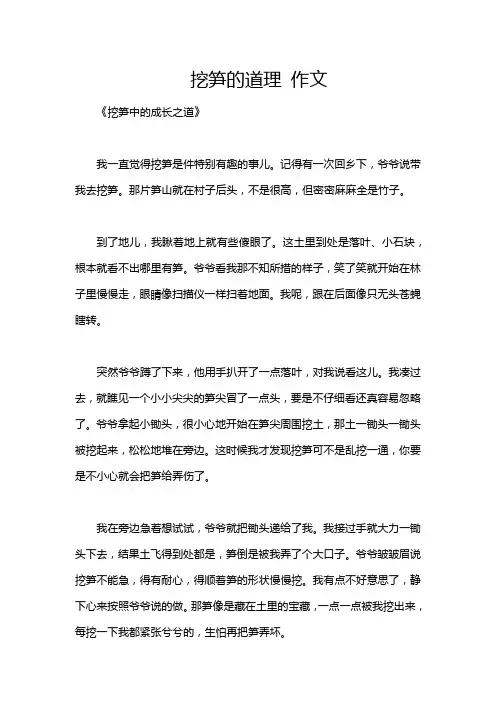 挖笋的道理 作文

《挖笋中的成长之道》

我一直觉得挖笋是件特别有趣的事儿。记得有一次回乡下，爷爷说带我去挖笋。那片笋山就在村子后头，不是很高，但密密麻麻全是竹子。

到了地儿，我瞅着地上就有些傻眼了。这土里到处是落叶、小石块，根本就看不出哪里有笋。爷爷看我那不知所措的样子，笑了笑就开始在林子里慢慢走，眼睛像扫描仪一样扫着地面。我呢，跟在后面像只无头苍蝇瞎转。

突然爷爷蹲了下来，他用手扒开了一点落叶，对我说看这儿。我凑过去，就瞧见一个小小尖尖的笋尖冒了一点头，要是不仔细看还真容易忽略了。爷爷拿起小锄头，很小心地开始在笋尖周围挖土，那土一锄头一锄头被挖起来，松松地堆在旁边。这时候我才发现挖笋可不是乱挖一通，你要是不小心就会把笋给弄伤了。

我在旁边急着想试试，爷爷就把锄头递给了我。我接过手就大力一锄头下去，结果土飞得到处都是，笋倒是被我弄了个大口子。爷爷皱皱眉说挖笋不能急，得有耐心，得顺着笋的形状慢慢挖。我有点不好意思了，静下心来按照爷爷说的做。那笋像是藏在土里的宝藏，一点一点被我挖出来，每挖一下我都紧张兮兮的，生怕再把笋弄坏。